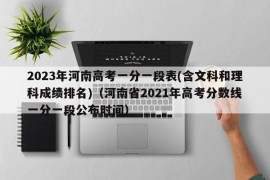 2023年河南高考一分一段表(含文科和理科成绩排名)（河南省2021年高考分数线一分一段公布时间）